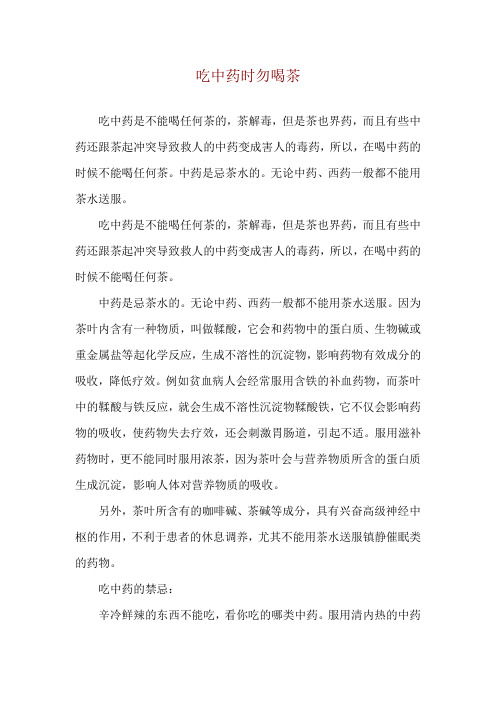 吃中药时勿喝茶

吃中药是不能喝任何茶的，茶解毒，但是茶也界药，而且有些中药还跟茶起冲突导致救人的中药变成害人的毒药，所以，在喝中药的时候不能喝任何茶。中药是忌茶水的。无论中药、西药一般都不能用茶水送服。

吃中药是不能喝任何茶的，茶解毒，但是茶也界药，而且有些中药还跟茶起冲突导致救人的中药变成害人的毒药，所以，在喝中药的时候不能喝任何茶。

中药是忌茶水的。无论中药、西药一般都不能用茶水送服。因为茶叶内含有一种物质，叫做鞣酸，它会和药物中的蛋白质、生物碱或重金属盐等起化学反应，生成不溶性的沉淀物，影响药物有效成分的吸收，降低疗效。例如贫血病人会经常服用含铁的补血药物，而茶叶中的鞣酸与铁反应，就会生成不溶性沉淀物鞣酸铁，它不仅会影响药物的吸收，使药物失去疗效，还会刺激胃肠道，引起不适。服用滋补药物时，更不能同时服用浓茶，因为茶叶会与营养物质所含的蛋白质生成沉淀，影响人体对营养物质的吸收。

另外，茶叶所含有的咖啡碱、茶碱等成分，具有兴奋高级神经中枢的作用，不利于患者的休息调养，尤其不能用茶水送服镇静催眠类的药物。

吃中药的禁忌：

辛冷鲜辣的东西不能吃，看你吃的哪类中药。服用清内热的中药